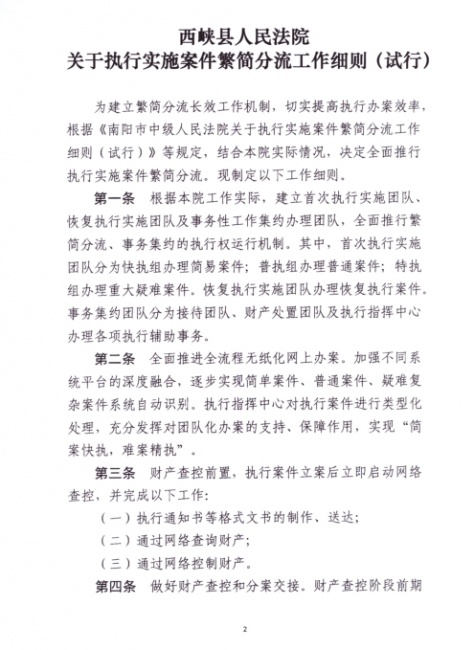 西峡县人民法院
关于执行实施案件繁简分流工作细则（试行）

为建立繁简分流长效工作机制，切实提高执行办案效率，根据《南阳市中级人民法院关于执行实施案件繁简分流工作细则（试行）》等规定，结合本院实际情况，决定全面推行执行实施案件繁简分流。现制定以下工作细则。

第一条　根据本院工作实际，建立首次执行实施团队、恢复执行实施团队及事务性工作集约办理团队，全面推行繁简分流、事务集约的执行权运行机制。其中，首次执行实施团队分为快执组办理简易案件；普执组办理普通案件；特执组办理重大疑难案件。恢复执行实施团队办理恢复执行案件。事务集约团队分为接待团队、财产处置团队及执行指挥中心办理各项执行辅助事务。

第二条　全面推进全流程无纸化网上办案。加强不同系统平台的深度融合，逐步实现简单案件、普通案件、疑难复杂案件系统自动识别。执行指挥中心对执行案件进行类型化处理，充分发挥对团队化办案的支持、保障作用，实现“简案快执，难案精执”。

第三条　财产查控前置，执行案件立案后立即启动网络查控，并完成以下工作：

（一）执行通知书等格式文书的制作、送达；

（二）通过网络查询财产；

（三）通过网络控制财产。

第四条　做好财产查控和分案交接。财产查控阶段前期

2